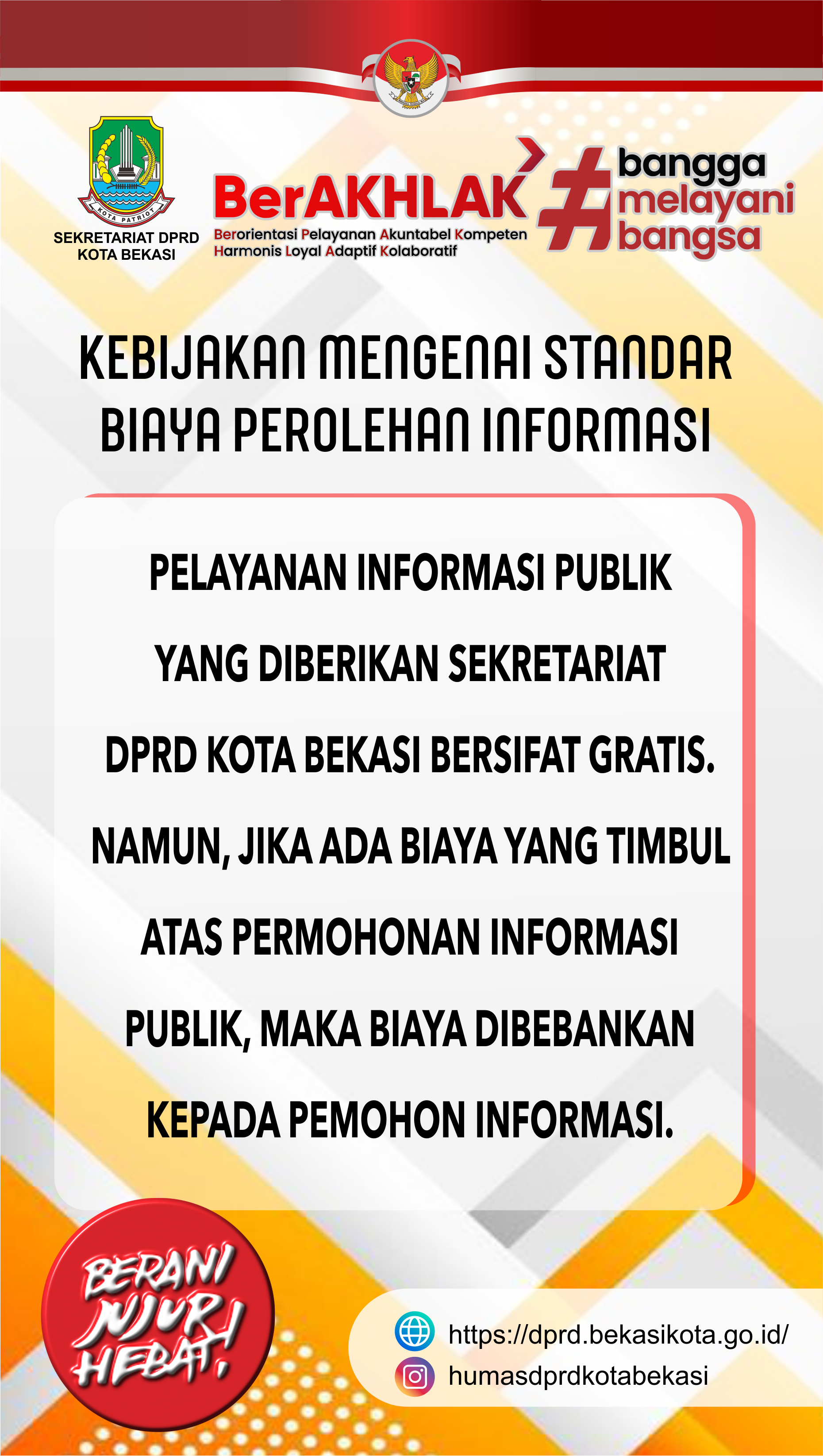 KOTA PATRIOT

SEKRETARIAT DPRD KOTA BEKASI

BerAKHLAK
Berorientasi Pelayanan Akuntabel Kompeten Harmonis Loyal Adaptif Kolaboratif

#bangga melayani bangsa

KEBIJAKAN MENGENAI STANDAR BIAYA PEROLEHAN INFORMASI

PELAYANAN INFORMASI PUBLIK YANG DIBERIKAN SEKRETARIAT DPRD KOTA BEKASI BERSIFAT GRATIS. NAMUN, JIKA ADA BIAYA YANG TIMBUL ATAS PERMOHONAN INFORMASI PUBLIK, MAKA BIAYA DIBEBANKAN KEPADA PEMOHON INFORMASI.

BERANI JUJUR HEBAT!

https://dprd.bekasikota.go.id/
humasdprdkotabekasi